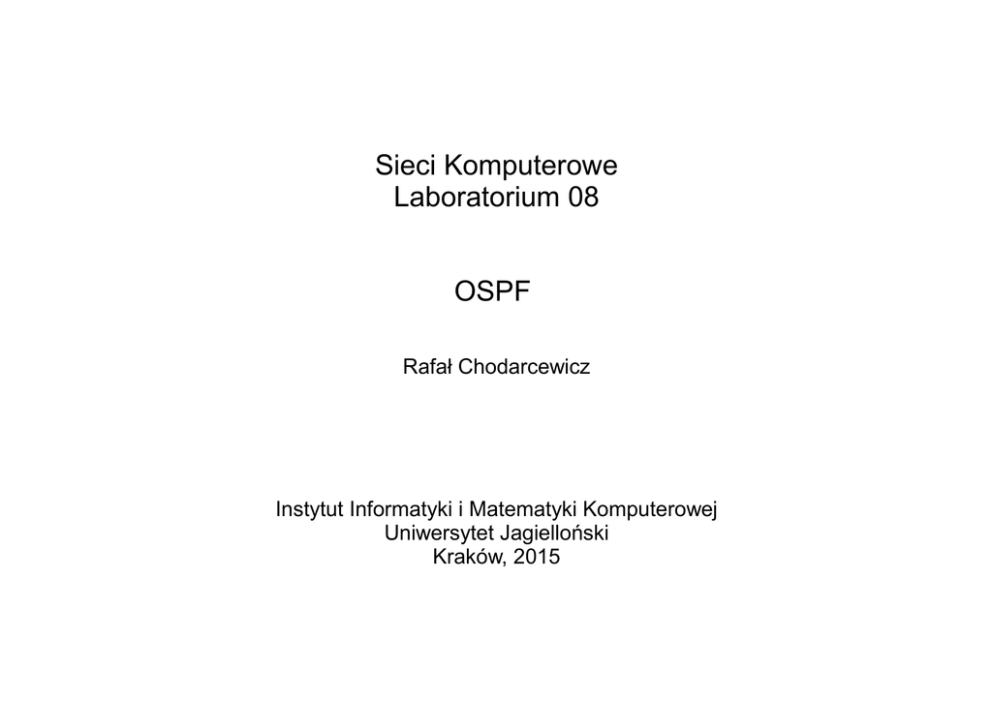 Sieci Komputerowe
Laboratorium 08

OSPF

Rafał Chodarcewicz

Instytut Informatyki i Matematyki Komputerowej
Uniwersytet Jagielloński
Kraków, 2015